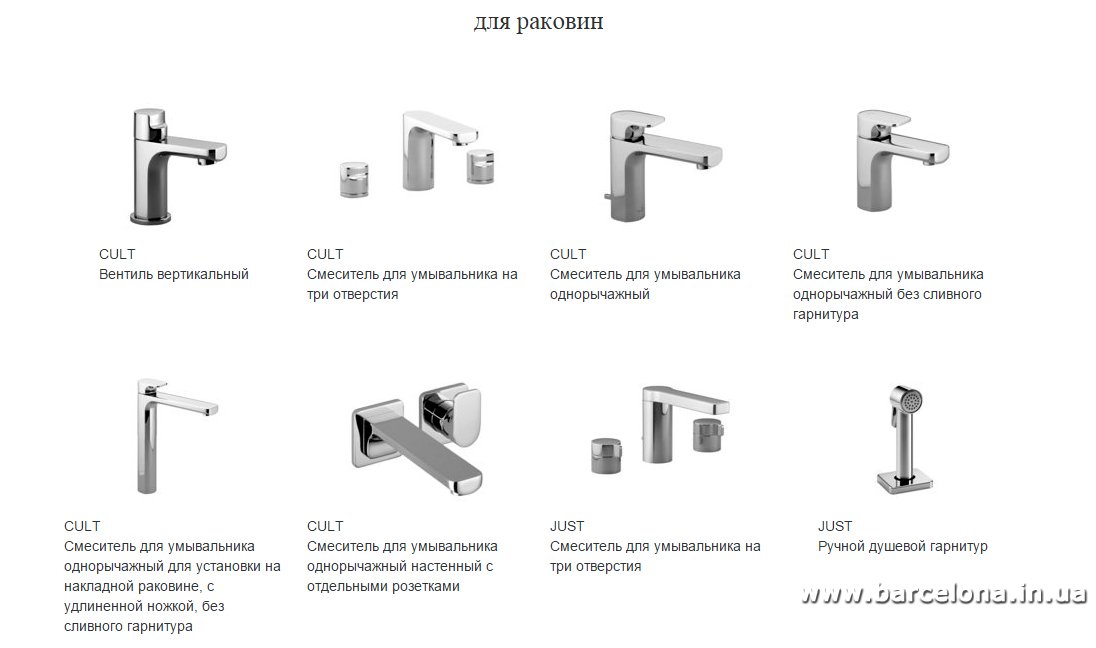 для раковин

CULT
Вентиль вертикальный

CULT
Смеситель для умывальника на три отверстия

CULT
Смеситель для умывальника однорычажный

CULT
Смеситель для умывальника однорычажный без сливного гарнитура

CULT
Смеситель для умывальника однорычажный для установки на накладной раковине, с удлиненной ножкой, без сливного гарнитура

CULT
Смеситель для умывальника однорычажный настенный с отдельными розетками

JUST
Смеситель для умывальника на три отверстия

JUST
Ручной душевой гарнитур

www.barcelona.in.ua